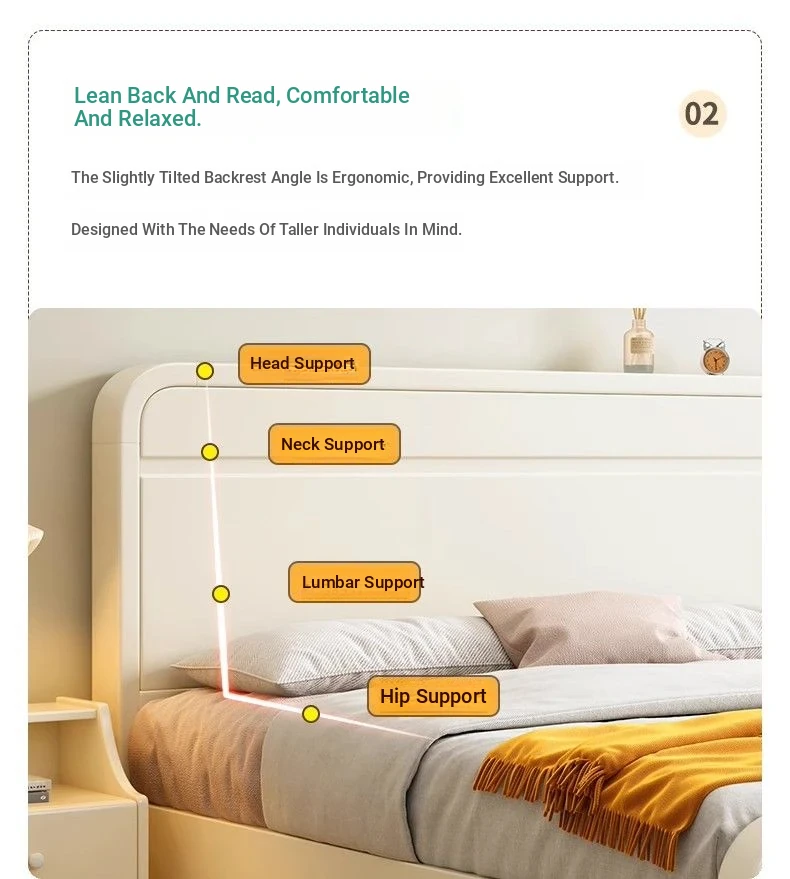 Lean Back And Read, Comfortable And Relaxed.

02

The Slightly Tilted Backrest Angle Is Ergonomic, Providing Excellent Support.

Designed With The Needs Of Taller Individuals In Mind.

Head Support

Neck Support

Lumbar Support

Hip Support